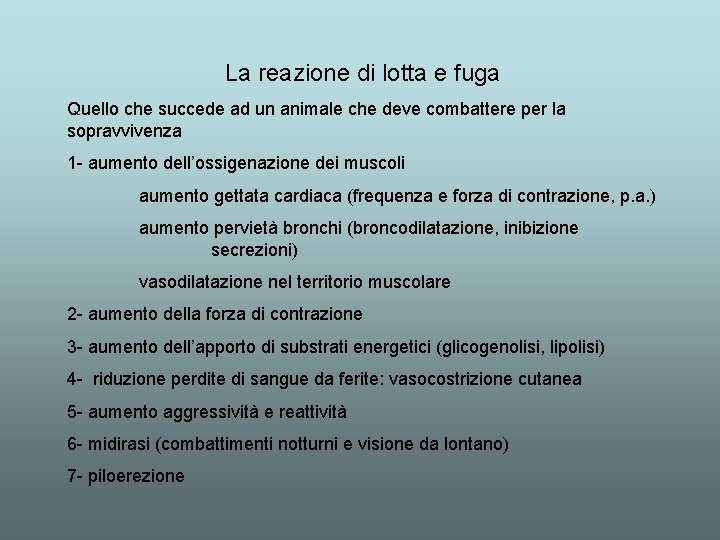 La reazione di lotta e fuga

Quello che succede ad un animale che deve combattere per la sopravvivenza

1- aumento dell'ossigenazione dei muscoli

aumento gettata cardiaca (frequenza e forza di contrazione, p.a.)

aumento pervietà bronchi (broncodilatazione, inibizione secrezioni)

vasodilatazione nel territorio muscolare

2- aumento della forza di contrazione

3- aumento dell'apporto di substrati energetici (glicogenolisi, lipolisi)

4- riduzione perdite di sangue da ferite: vasocostrizione cutanea

5- aumento aggressività e reattività

6- midirasi (combattimenti notturni e visione da lontano)

7- piloerezione